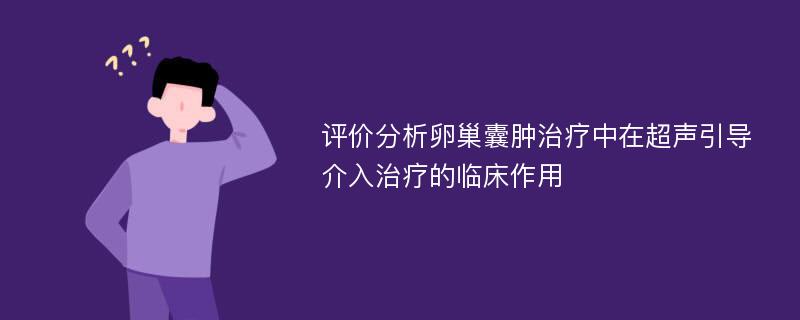 ???

评价分析卵巢囊肿治疗中在超声引导介入治疗的临床作用